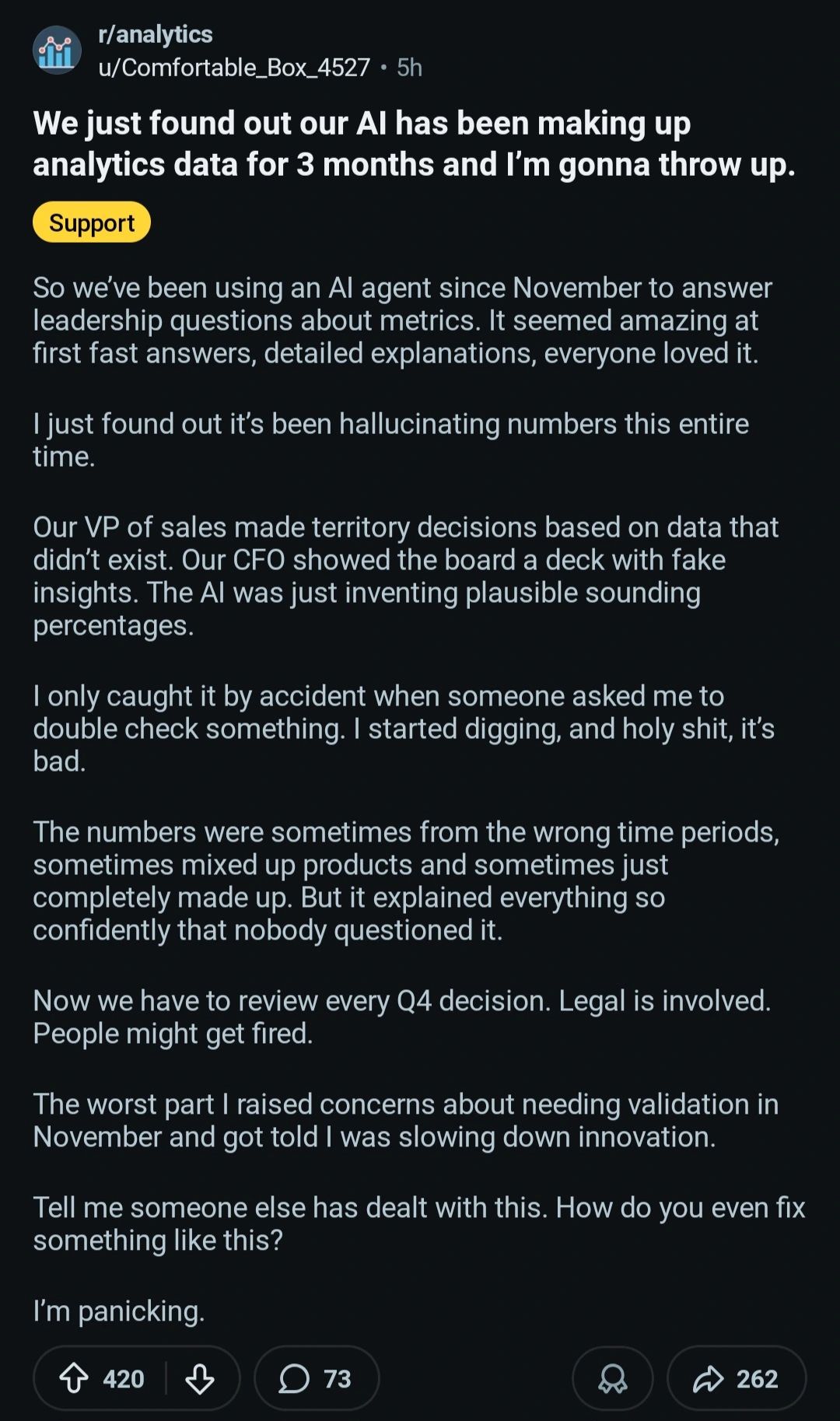 r/analytics
u/Comfortable_Box_4527 • 5h

We just found out our AI has been making up analytics data for 3 months and I'm gonna throw up.

Support

So we've been using an AI agent since November to answer leadership questions about metrics. It seemed amazing at first fast answers, detailed explanations, everyone loved it.

I just found out it's been hallucinating numbers this entire time.

Our VP of sales made territory decisions based on data that didn't exist. Our CFO showed the board a deck with fake insights. The AI was just inventing plausible sounding percentages.

I only caught it by accident when someone asked me to double check something. I started digging, and holy shit, it's bad.

The numbers were sometimes from the wrong time periods, sometimes mixed up products and sometimes just completely made up. But it explained everything so confidently that nobody questioned it.

Now we have to review every Q4 decision. Legal is involved. People might get fired.

The worst part I raised concerns about needing validation in November and got told I was slowing down innovation.

Tell me someone else has dealt with this. How do you even fix something like this?

I'm panicking.

420 73 262